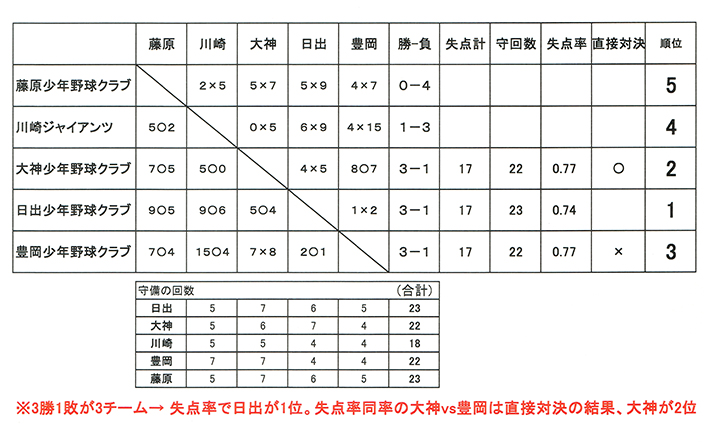 | | 藤原 | 川崎 | 大神 | 日出 | 豊岡 | 勝-負 | 失点計 | 守回数 | 失点率 | 直接対決 | 順位 |
|---|---|---|---|---|---|---|---|---|---|---|---|
| 藤原少年野球クラブ | | 2×5 | 5×7 | 5×9 | 4×7 | 0－4 | | | | | 5 |
| 川崎ジャイアンツ | 5○2 | | 0×5 | 6×9 | 4×15 | 1－3 | | | | | 4 |
| 大神少年野球クラブ | 7○5 | 5○0 | | 4×5 | 8○7 | 3－1 | 17 | 22 | 0.77 | ○ | 2 |
| 日出少年野球クラブ | 9○5 | 9○6 | 5○4 | | 1×2 | 3－1 | 17 | 23 | 0.74 | | 1 |
| 豊岡少年野球クラブ | 7○4 | 15○4 | 7×8 | 2○1 | | 3－1 | 17 | 22 | 0.77 | × | 3 |

| 守備の回数 | | | | | (合計) |
|---|---|---|---|---|---|
| 日出 | 5 | 7 | 6 | 5 | 23 |
| 大神 | 5 | 6 | 7 | 4 | 22 |
| 川崎 | 5 | 5 | 4 | 4 | 18 |
| 豊岡 | 7 | 7 | 4 | 4 | 22 |
| 藤原 | 5 | 7 | 6 | 5 | 23 |

※3勝1敗が3チーム→ 失点率で日出が1位。失点率同率の大神vs豊岡は直接対決の結果、大神が2位